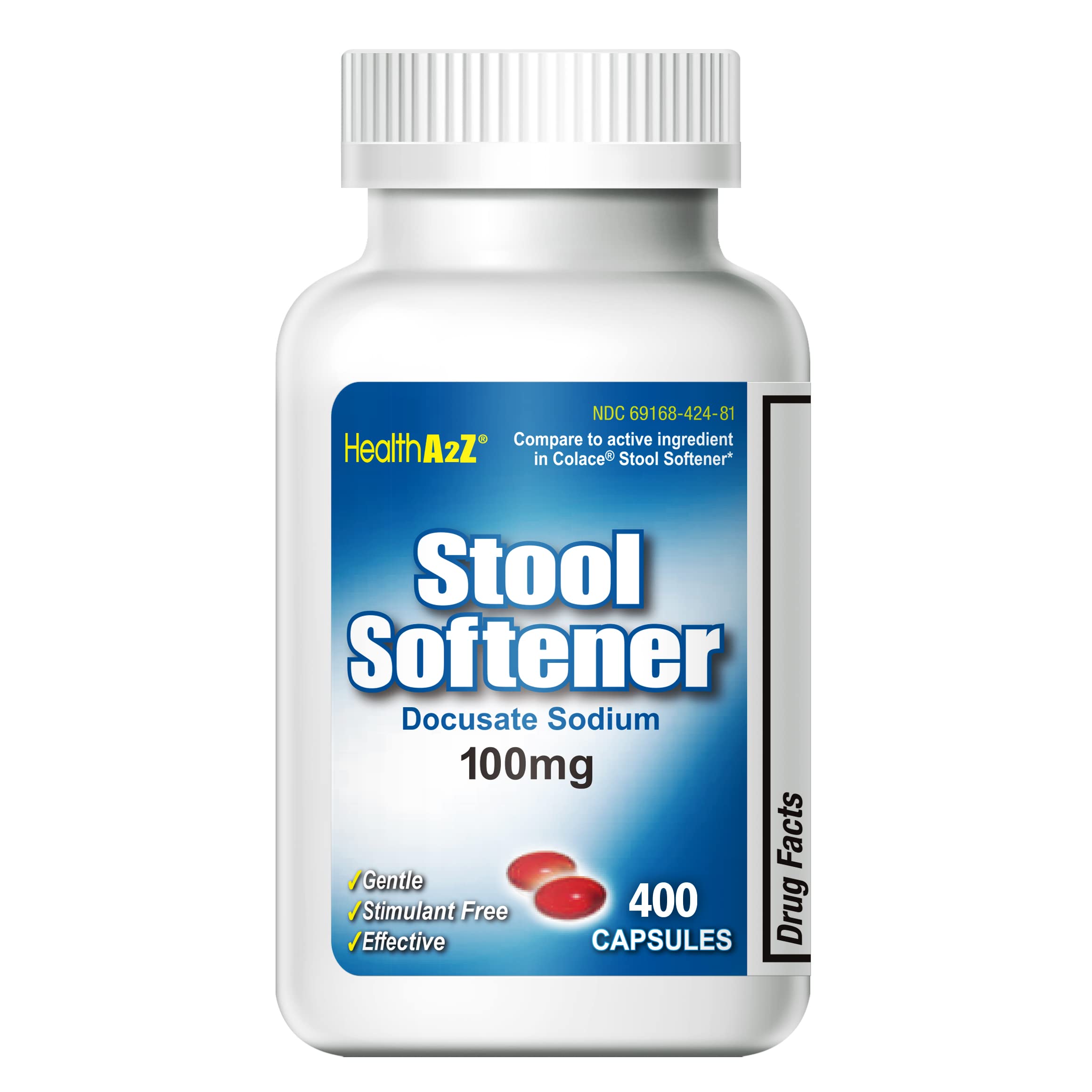 NDC 69168-424-81

HealthA2Z®

Compare to active ingredient in Colace® Stool Softener*

Stool Softener

Docusate Sodium

100mg

✓Gentle
✓Stimulant Free
✓Effective

400 CAPSULES

Drug Facts